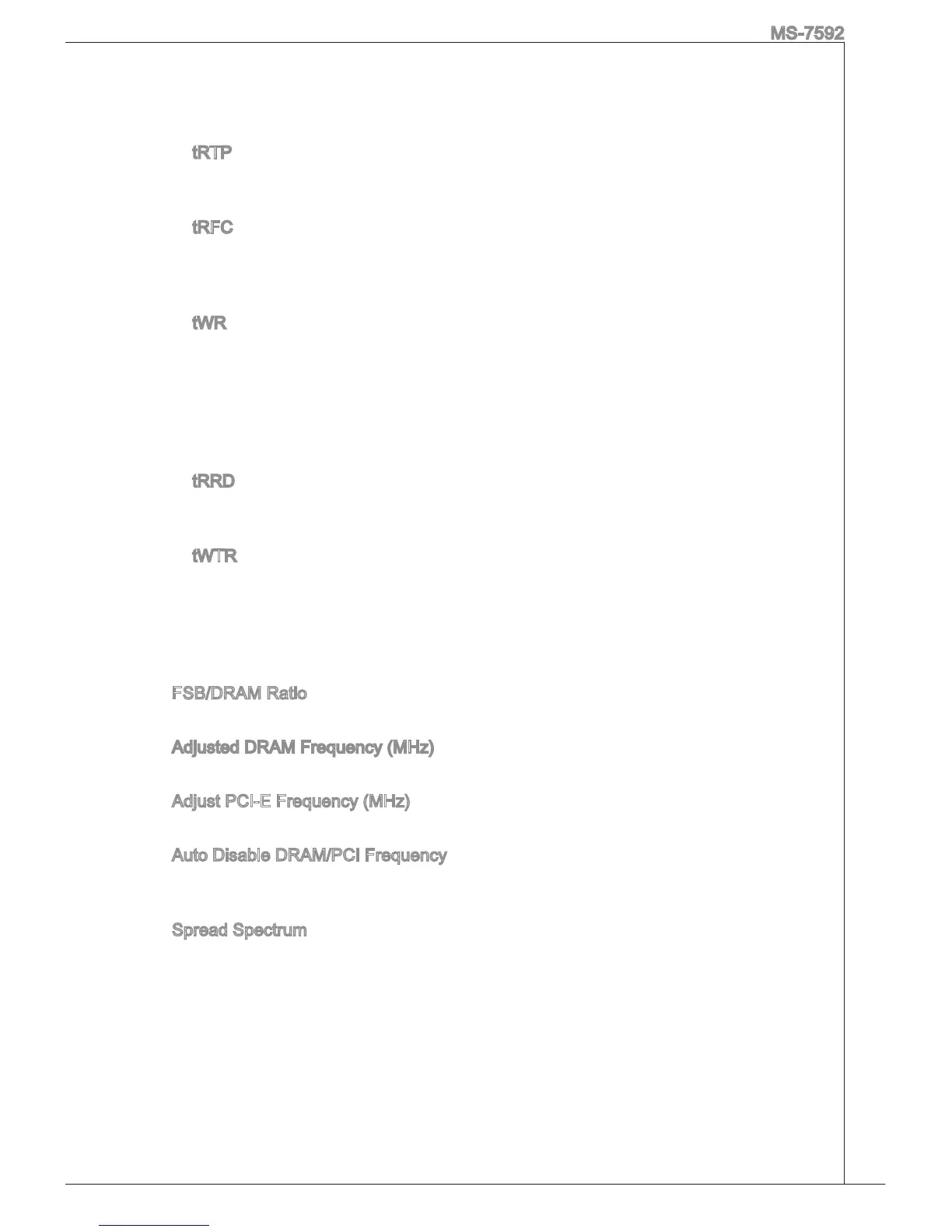 MS-7592

tRTP

tRFC

tWR

tRRD

tWTR

FSB/DRAM Ratio

Adjusted DRAM Frequency (MHz)

Adjust PCI-E Frequency (MHz)

Auto Disable DRAM/PCI Frequency

Spread Spectrum